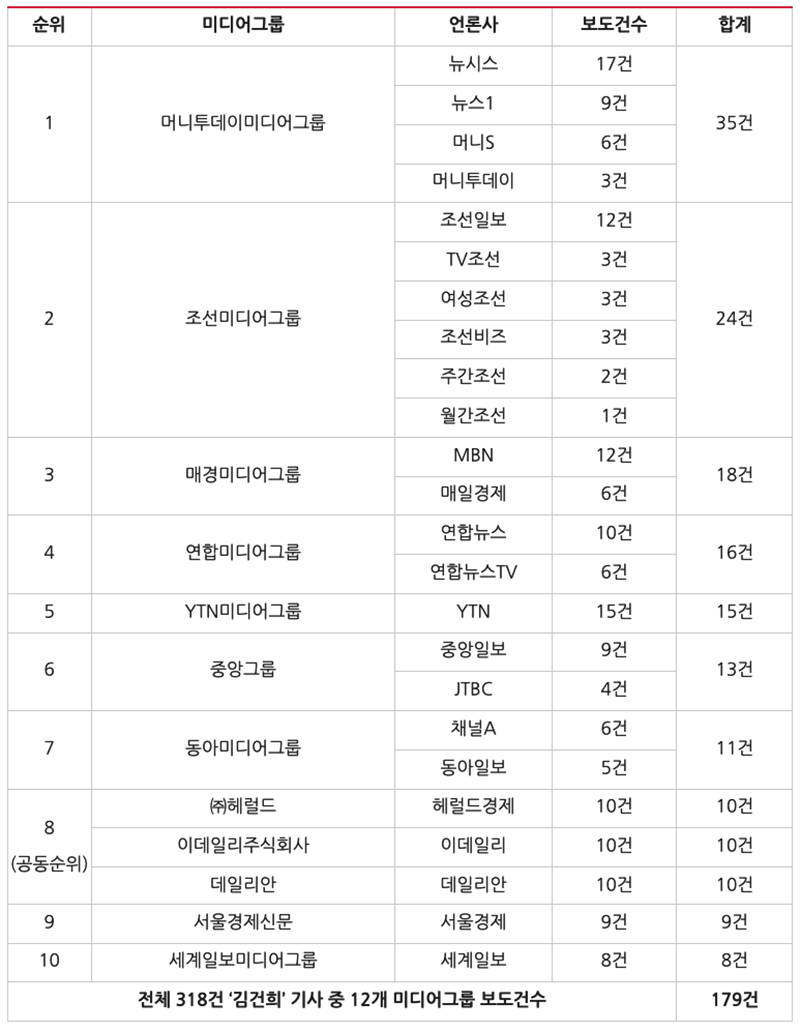 | 순위 | 미디어그룹 | 언론사 | 보도건수 | 합계 |
|---|---|---|---|---|
| 1 | 머니투데이미디어그룹 | 뉴시스 | 17건 | 35건 |
| | | 뉴스1 | 9건 | |
| | | 머니S | 6건 | |
| | | 머니투데이 | 3건 | |
| 2 | 조선미디어그룹 | 조선일보 | 12건 | 24건 |
| | | TV조선 | 3건 | |
| | | 여성조선 | 3건 | |
| | | 조선비즈 | 3건 | |
| | | 주간조선 | 2건 | |
| | | 월간조선 | 1건 | |
| 3 | 매경미디어그룹 | MBN | 12건 | 18건 |
| | | 매일경제 | 6건 | |
| 4 | 연합미디어그룹 | 연합뉴스 | 10건 | 16건 |
| | | 연합뉴스TV | 6건 | |
| 5 | YTN미디어그룹 | YTN | 15건 | 15건 |
| 6 | 중앙그룹 | 중앙일보 | 9건 | 13건 |
| | | JTBC | 4건 | |
| 7 | 동아미디어그룹 | 채널A | 6건 | 11건 |
| | | 동아일보 | 5건 | |
| 8 (공동순위) | ㈜헤럴드 | 헤럴드경제 | 10건 | 10건 |
| | 이데일리주식회사 | 이데일리 | 10건 | 10건 |
| | 데일리안 | 데일리안 | 10건 | 10건 |
| 9 | 서울경제신문 | 서울경제 | 9건 | 9건 |
| 10 | 세계일보미디어그룹 | 세계일보 | 8건 | 8건 |
| 전체 318건 '김건희' 기사 중 12개 미디어그룹 보도건수 | | | | 179건 |